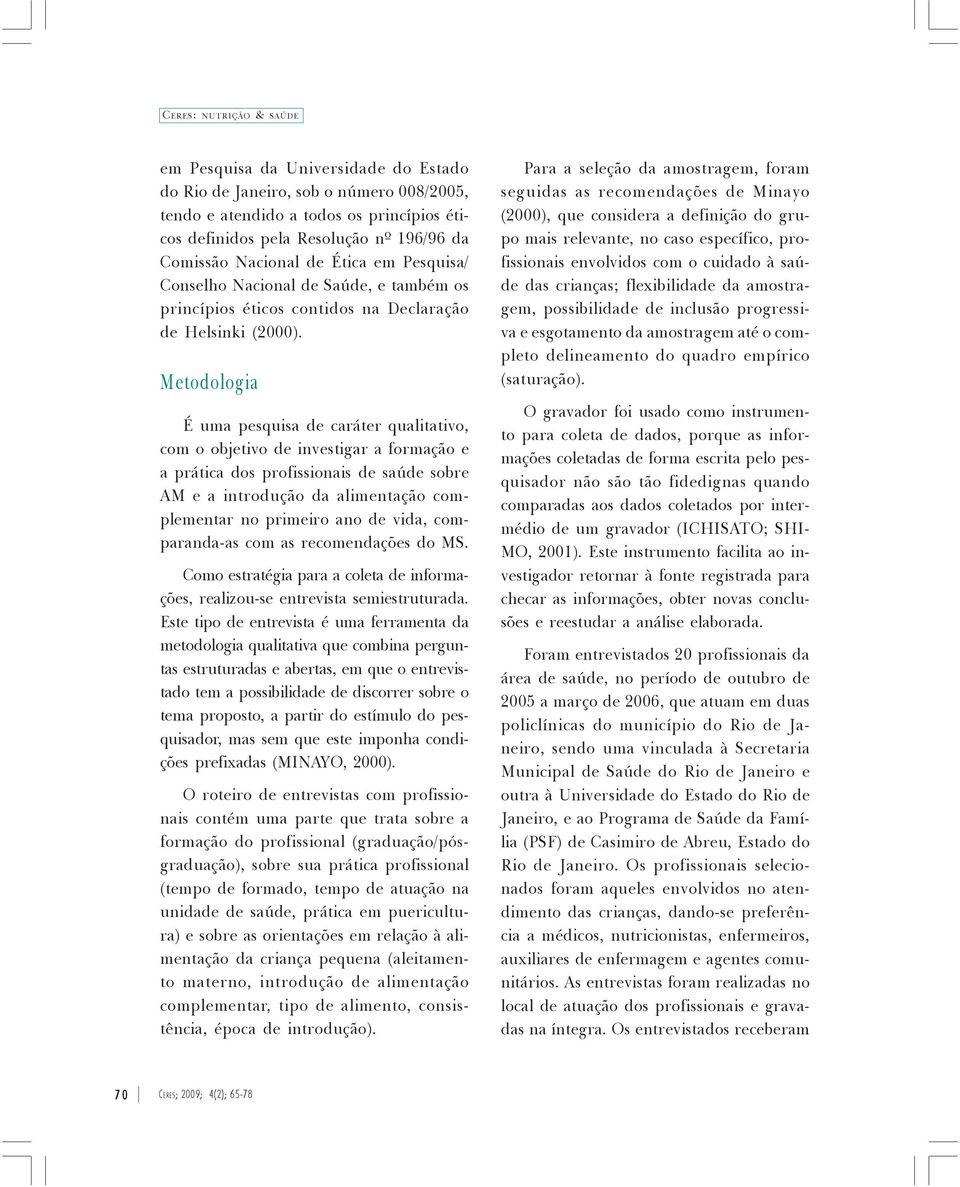 Ceres: nutrição & saúde

em Pesquisa da Universidade do Estado do Rio de Janeiro, sob o número 008/2005, tendo e atendido a todos os princípios éticos definidos pela Resolução nº 196/96 da Comissão Nacional de Ética em Pesquisa/ Conselho Nacional de Saúde, e também os princípios éticos contidos na Declaração de Helsinki (2000).

Metodologia

É uma pesquisa de caráter qualitativo, com o objetivo de investigar a formação e a prática dos profissionais de saúde sobre AM e a introdução da alimentação complementar no primeiro ano de vida, comparanda-as com as recomendações do MS.

Como estratégia para a coleta de informações, realizou-se entrevista semiestruturada. Este tipo de entrevista é uma ferramenta da metodologia qualitativa que combina perguntas estruturadas e abertas, em que o entrevistado tem a possibilidade de discorrer sobre o tema proposto, a partir do estímulo do pesquisador, mas sem que este imponha condições prefixadas (MINAYO, 2000).

O roteiro de entrevistas com profissionais contém uma parte que trata sobre a formação do profissional (graduação/pós-graduação), sobre sua prática profissional (tempo de formado, tempo de atuação na unidade de saúde, prática em puericultura) e sobre as orientações em relação à alimentação da criança pequena (aleitamento materno, introdução de alimentação complementar, tipo de alimento, consistência, época de introdução).

Para a seleção da amostragem, foram seguidas as recomendações de Minayo (2000), que considera a definição do grupo mais relevante, no caso específico, profissionais envolvidos com o cuidado à saúde das crianças; flexibilidade da amostragem, possibilidade de inclusão progressiva e esgotamento da amostragem até o completo delineamento do quadro empírico (saturação).

O gravador foi usado como instrumento para coleta de dados, porque as informações coletadas de forma escrita pelo pesquisador não são tão fidedignas quando comparadas aos dados coletados por intermédio de um gravador (ICHISATO; SHIMO, 2001). Este instrumento facilita ao investigador retornar à fonte registrada para checar as informações, obter novas conclusões e reestudar a análise elaborada.

Foram entrevistados 20 profissionais da área de saúde, no período de outubro de 2005 a março de 2006, que atuam em duas policlínicas do município do Rio de Janeiro, sendo uma vinculada à Secretaria Municipal de Saúde do Rio de Janeiro e outra à Universidade do Estado do Rio de Janeiro, e ao Programa de Saúde da Família (PSF) de Casimiro de Abreu, Estado do Rio de Janeiro. Os profissionais selecionados foram aqueles envolvidos no atendimento das crianças, dando-se preferência a médicos, nutricionistas, enfermeiros, auxiliares de enfermagem e agentes comunitários. As entrevistas foram realizadas no local de atuação dos profissionais e gravadas na íntegra. Os entrevistados receberam

70 Ceres; 2009; 4(2); 65-78